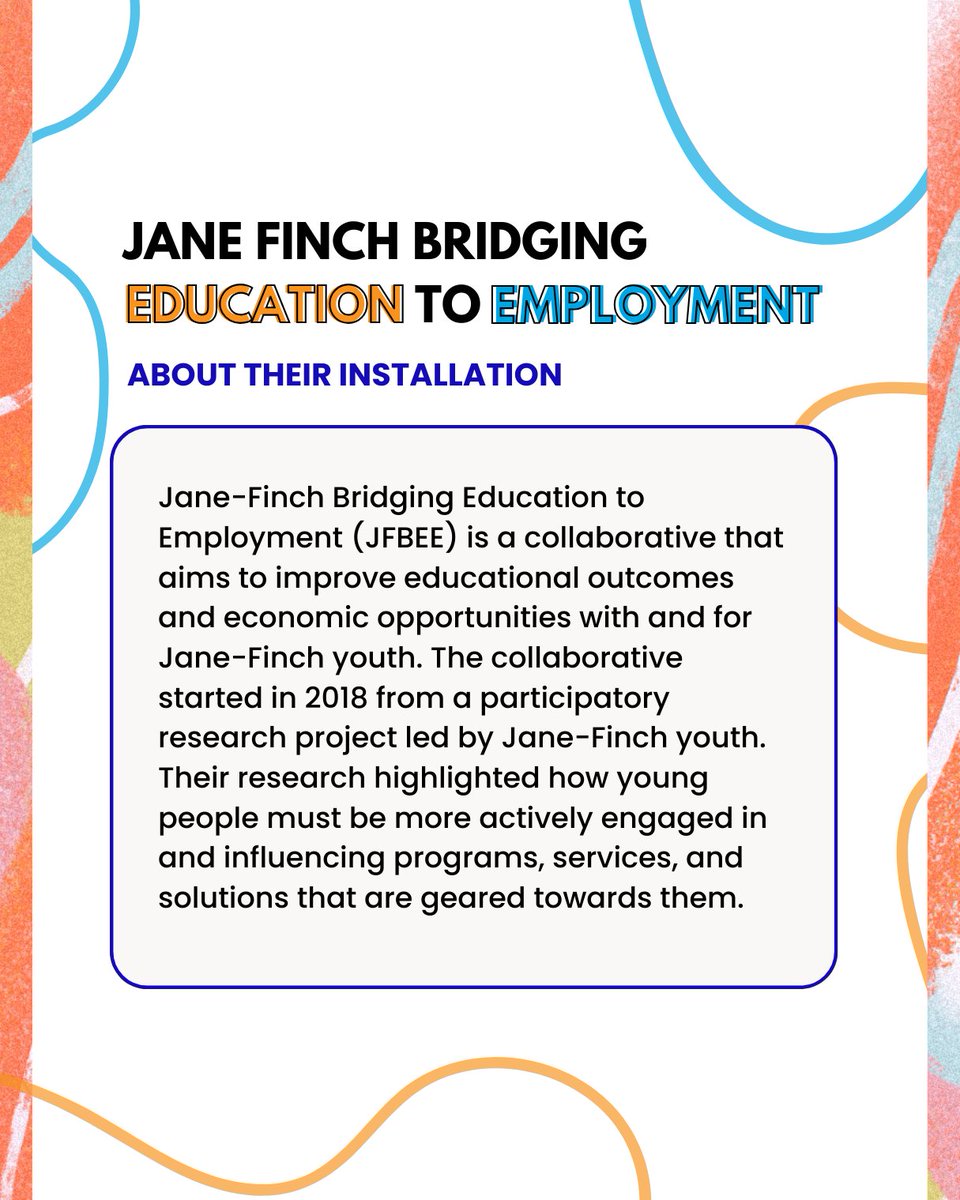 JANE FINCH BRIDGING
EDUCATION TO EMPLOYMENT

ABOUT THEIR INSTALLATION

Jane-Finch Bridging Education to Employment (JFBEE) is a collaborative that aims to improve educational outcomes and economic opportunities with and for Jane-Finch youth. The collaborative started in 2018 from a participatory research project led by Jane-Finch youth. Their research highlighted how young people must be more actively engaged in and influencing programs, services, and solutions that are geared towards them.